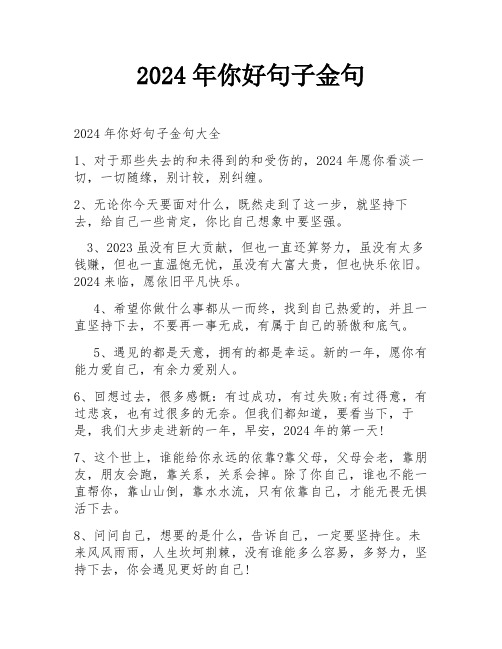 2024 年你好句子金句

2024 年你好句子金句大全

1、对于那些失去的和未得到的和受伤的，2024 年愿你看淡一切，一切随缘，别计较，别纠缠。

2、无论你今天要面对什么，既然走到了这一步，就坚持下去，给自己一些肯定，你比自己想象中要坚强。

3、2023 虽没有巨大贡献，但也一直还算努力，虽没有太多钱赚，但也一直温饱无忧，虽没有大富大贵，但也快乐依旧。2024 来临，愿依旧平凡快乐。

4、希望你做什么事都从一而终，找到自己热爱的，并且一直坚持下去，不要再一事无成，有属于自己的骄傲和底气。

5、遇见的都是天意，拥有的都是幸运。新的一年，愿你有能力爱自己，有余力爱别人。

6、回想过去，很多感慨：有过成功，有过失败;有过得意，有过悲哀，也有过很多的无奈。但我们都知道，要看当下，于是，我们大步走进新的一年，早安，2024 年的第一天!

7、这个世上，谁能给你永远的依靠?靠父母，父母会老，靠朋友，朋友会跑，靠关系，关系会掉。除了你自己，谁也不能一直帮你，靠山山倒，靠水水流，只有依靠自己，才能无畏无惧活下去。

8、问问自己，想要的是什么，告诉自己，一定要坚持住。未来风风雨雨，人生坎坷荆棘，没有谁能多么容易，多努力，坚持下去，你会遇见更好的自己!